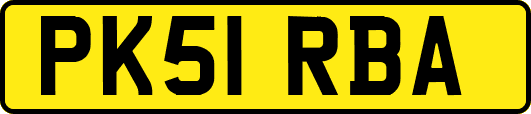 PK51 RBA